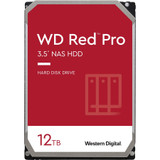 WD Red Pro
3.5" NAS HDD

HARD DISK DRIVE

12TB

Western Digital